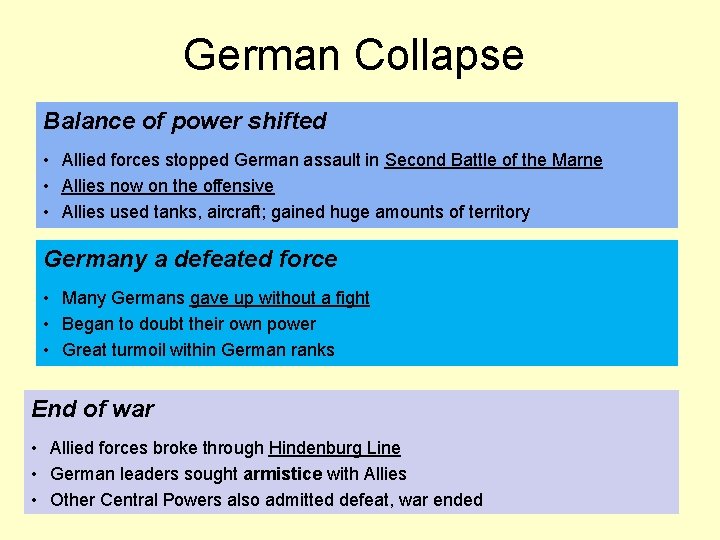 German Collapse

Balance of power shifted

• Allied forces stopped German assault in Second Battle of the Marne
• Allies now on the offensive
• Allies used tanks, aircraft; gained huge amounts of territory

Germany a defeated force

• Many Germans gave up without a fight
• Began to doubt their own power
• Great turmoil within German ranks

End of war

• Allied forces broke through Hindenburg Line
• German leaders sought armistice with Allies
• Other Central Powers also admitted defeat, war ended